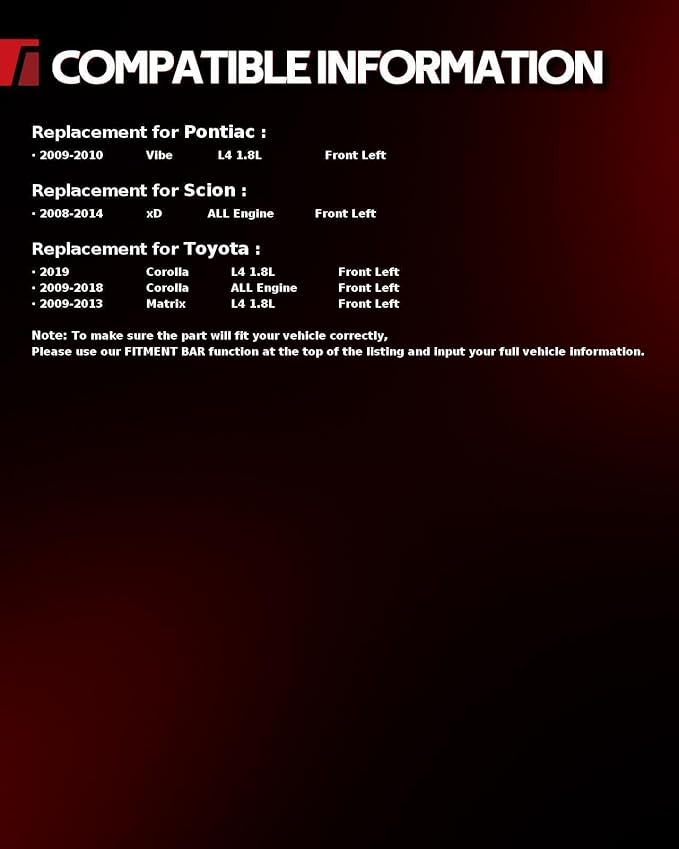 COMPATIBLE INFORMATION

Replacement for Pontiac :
· 2009-2010 Vibe L4 1.8L Front Left

Replacement for Scion :
· 2008-2014 xD ALL Engine Front Left

Replacement for Toyota :
· 2019 Corolla L4 1.8L Front Left
· 2009-2018 Corolla ALL Engine Front Left
· 2009-2013 Matrix L4 1.8L Front Left

Note: To make sure the part will fit your vehicle correctly,
Please use our FITMENT BAR function at the top of the listing and input your full vehicle information.